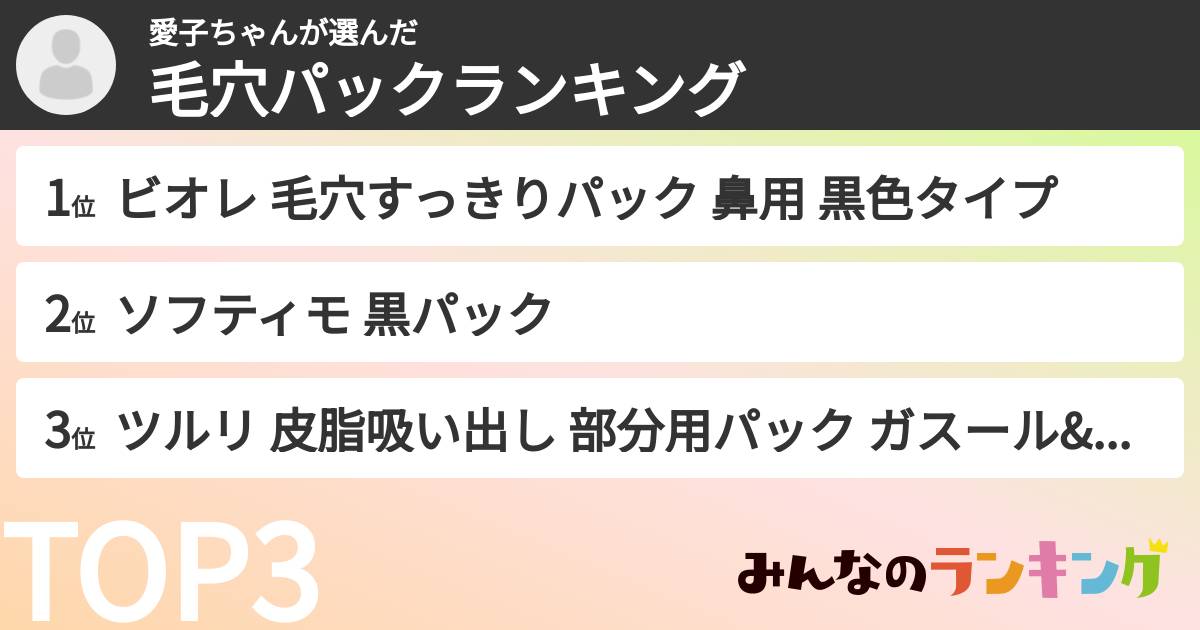 愛子ちゃんが選んだ
毛穴パックランキング

1位 ビオレ 毛穴すっきりパック 鼻用 黒色タイプ

2位 ソフティモ 黒パック

3位 ツルリ 皮脂吸い出し 部分用パック ガスール&...

TOP3

みんなのランキング